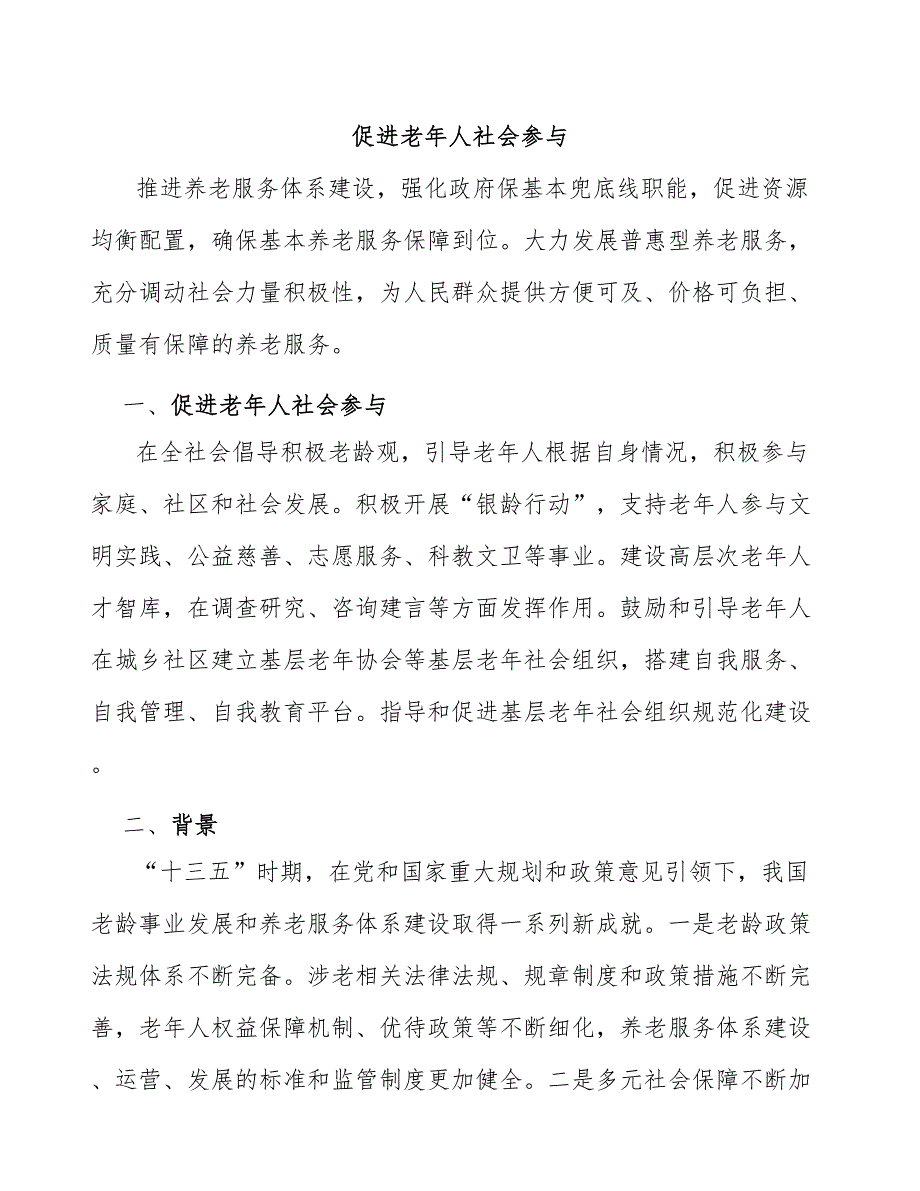 促进老年人社会参与

推进养老服务体系建设，强化政府保基本兜底线职能，促进资源均衡配置，确保基本养老服务保障到位。大力发展普惠型养老服务，充分调动社会力量积极性，为人民群众提供方便可及、价格可负担、质量有保障的养老服务。

一、促进老年人社会参与

在全社会倡导积极老龄观，引导老年人根据自身情况，积极参与家庭、社区和社会发展。积极开展“银龄行动”，支持老年人参与文明实践、公益慈善、志愿服务、科教文卫等事业。建设高层次老年人才智库，在调查研究、咨询建言等方面发挥作用。鼓励和引导老年人在城乡社区建立基层老年协会等基层老年社会组织，搭建自我服务、自我管理、自我教育平台。指导和促进基层老年社会组织规范化建设。

二、背景

“十三五”时期，在党和国家重大规划和政策意见引领下，我国老龄事业发展和养老服务体系建设取得一系列新成就。一是老龄政策法规体系不断完备。涉老相关法律法规、规章制度和政策措施不断完善，老年人权益保障机制、优待政策等不断细化，养老服务体系建设、运营、发展的标准和监管制度更加健全。二是多元社会保障不断加